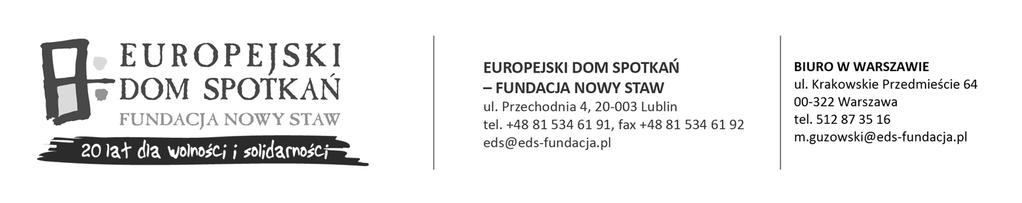 EUROPEJSKI DOM SPOTKAŃ
FUNDACJA NOWY STAW
20 lat dla wolności i solidarności

EUROPEJSKI DOM SPOTKAŃ
– FUNDACJA NOWY STAW
ul. Przechodnia 4, 20-003 Lublin
tel. +48 81 534 61 91, fax +48 81 534 61 92
eds@eds-fundacja.pl

BIURO W WARSZAWIE
ul. Krakowskie Przedmieście 64
00-322 Warszawa
tel. 512 87 35 16
m.guzowski@eds-fundacja.pl